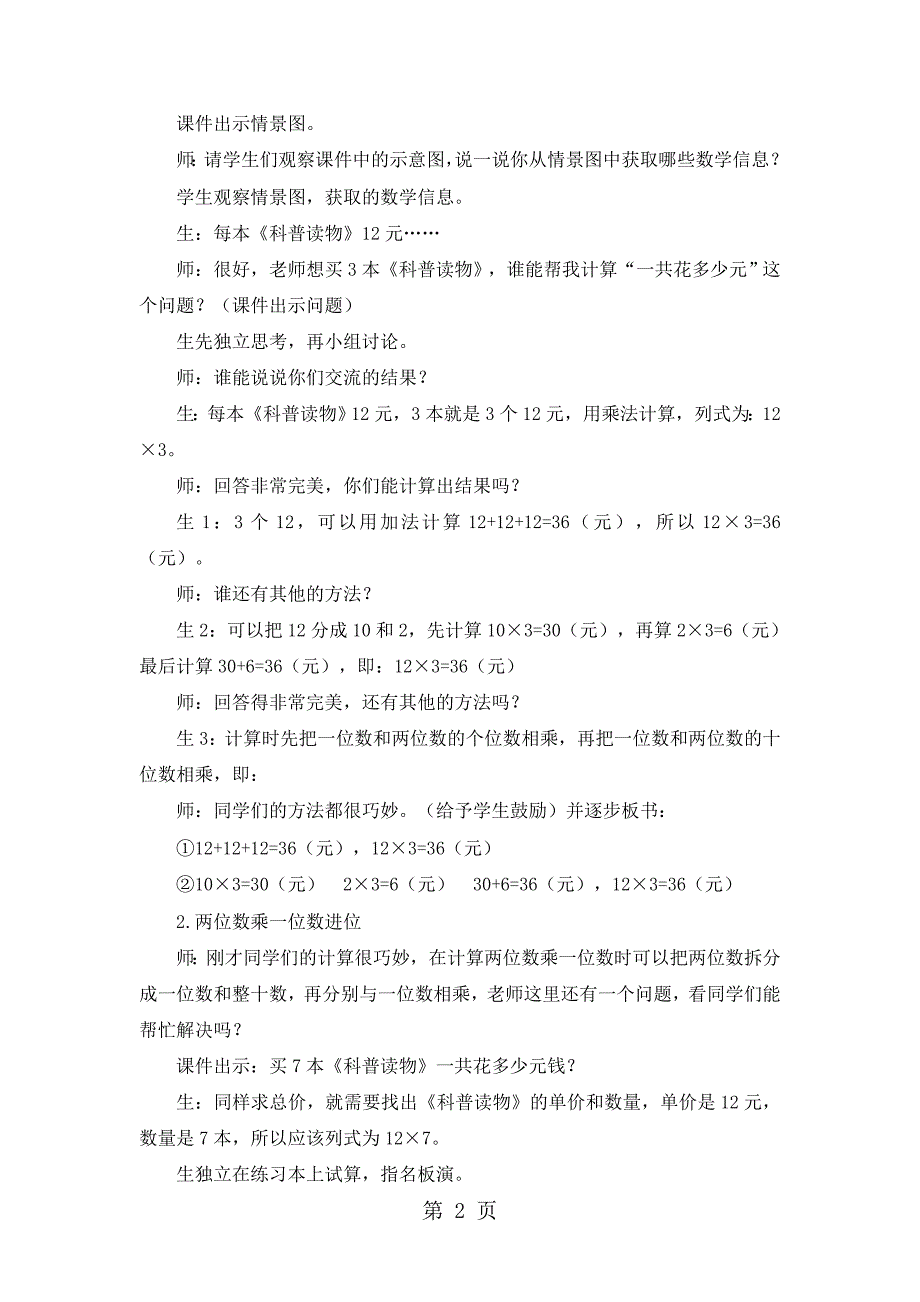 课件出示情景图。

师：请学生们观察课件中的示意图，说一说你从情景图中获取哪些数学信息？

学生观察情景图，获取的数学信息。

生：每本《科普读物》12 元……

师：很好，老师想买 3 本《科普读物》，谁能帮我计算“一共花多少元”这个问题？（课件出示问题）

生先独立思考，再小组讨论。

师：谁能说说你们交流的结果？

生：每本《科普读物》12 元，3 本就是 3 个 12 元，用乘法计算，列式为：12×3。

师：回答非常完美，你们能计算出结果吗？

生 1：3 个 12，可以用加法计算 12+12+12=36（元），所以 12×3=36（元）。

师：谁还有其他的方法？

生 2：可以把 12 分成 10 和 2，先计算 10×3=30（元），再算 2×3=6（元）最后计算 30+6=36（元），即：12×3=36（元）

师：回答得非常完美，还有其他的方法吗？

生 3：计算时先把一位数和两位数的个位数相乘，再把一位数和两位数的十位数相乘，即：

师：同学们的方法都很巧妙。（给予学生鼓励）并逐步板书：

①12+12+12=36（元），12×3=36（元）

②10×3=30（元）　2×3=6（元）　30+6=36（元），12×3=36（元）

2.两位数乘一位数进位

师：刚才同学们的计算很巧妙，在计算两位数乘一位数时可以把两位数拆分成一位数和整十数，再分别与一位数相乘，老师这里还有一个问题，看同学们能帮忙解决吗？

课件出示：买 7 本《科普读物》一共花多少元钱？

生：同样求总价，就需要找出《科普读物》的单价和数量，单价是 12 元，数量是 7 本，所以应该列式为 12×7。

生独立在练习本上试算，指名板演。

第 2 页